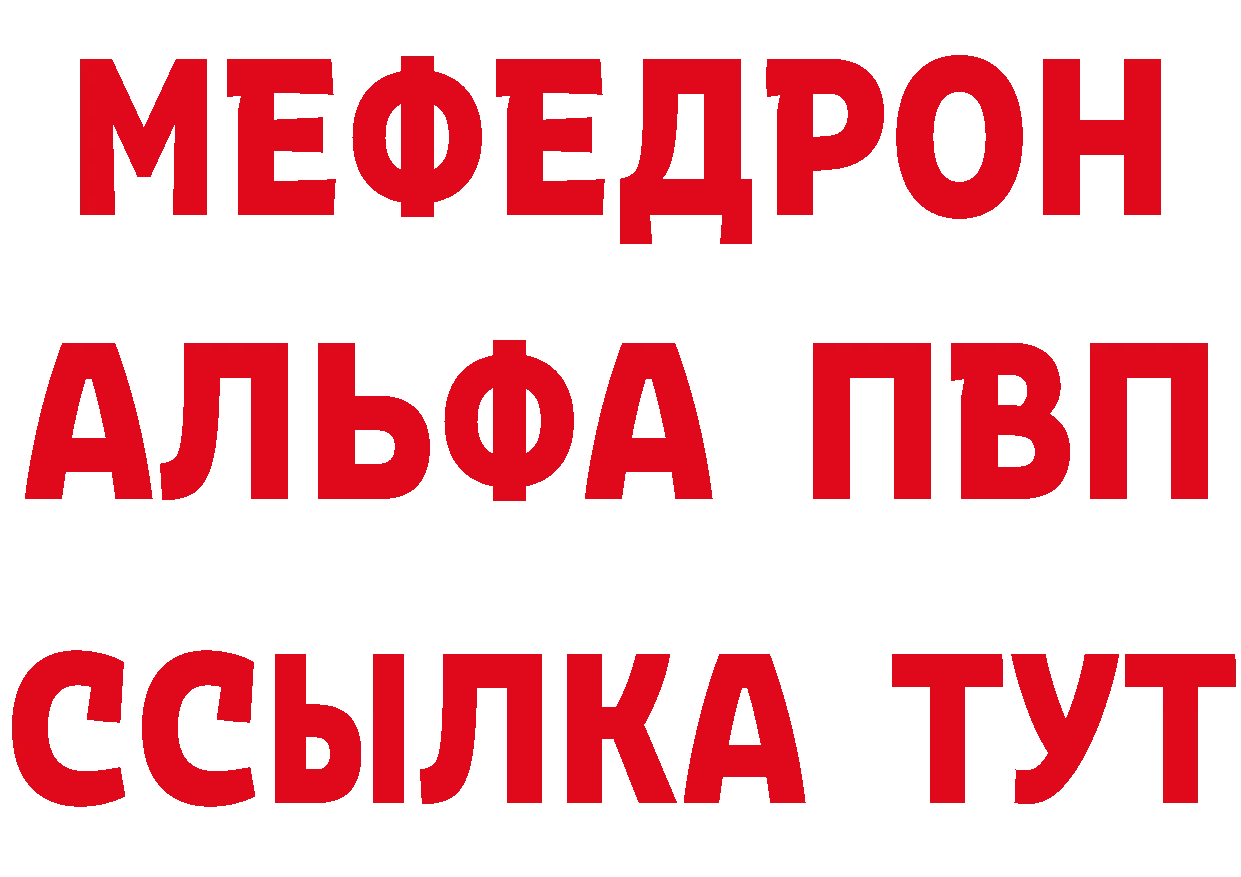 МЕФЕДРОН
АЛЬФА ПВП
ССЫЛКА ТУТ